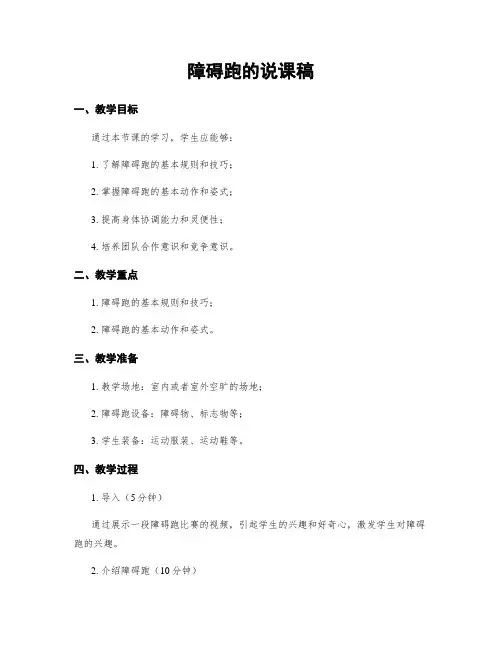 障碍跑的说课稿

一、教学目标

通过本节课的学习，学生应能够：

1. 了解障碍跑的基本规则和技巧；

2. 掌握障碍跑的基本动作和姿式；

3. 提高身体协调能力和灵便性；

4. 培养团队合作意识和竞争意识。

二、教学重点

1. 障碍跑的基本规则和技巧；

2. 障碍跑的基本动作和姿式。

三、教学准备

1. 教学场地：室内或者室外空旷的场地；

2. 障碍跑设备：障碍物、标志物等；

3. 学生装备：运动服装、运动鞋等。

四、教学过程

1. 导入（5分钟）

通过展示一段障碍跑比赛的视频，引起学生的兴趣和好奇心，激发学生对障碍跑的兴趣。

2. 介绍障碍跑（10分钟）